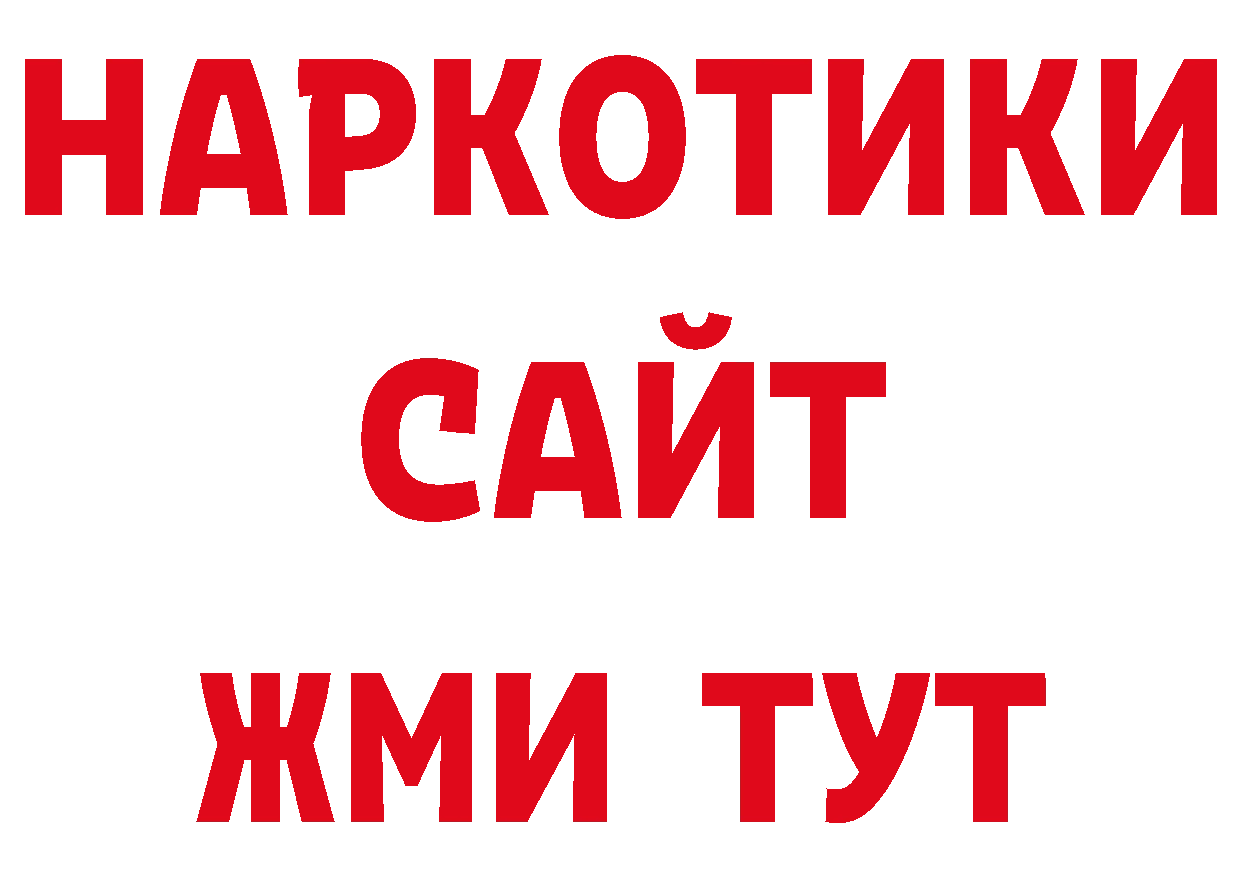 НАРКОТИКИ
САЙТ
ЖМИ ТУТ